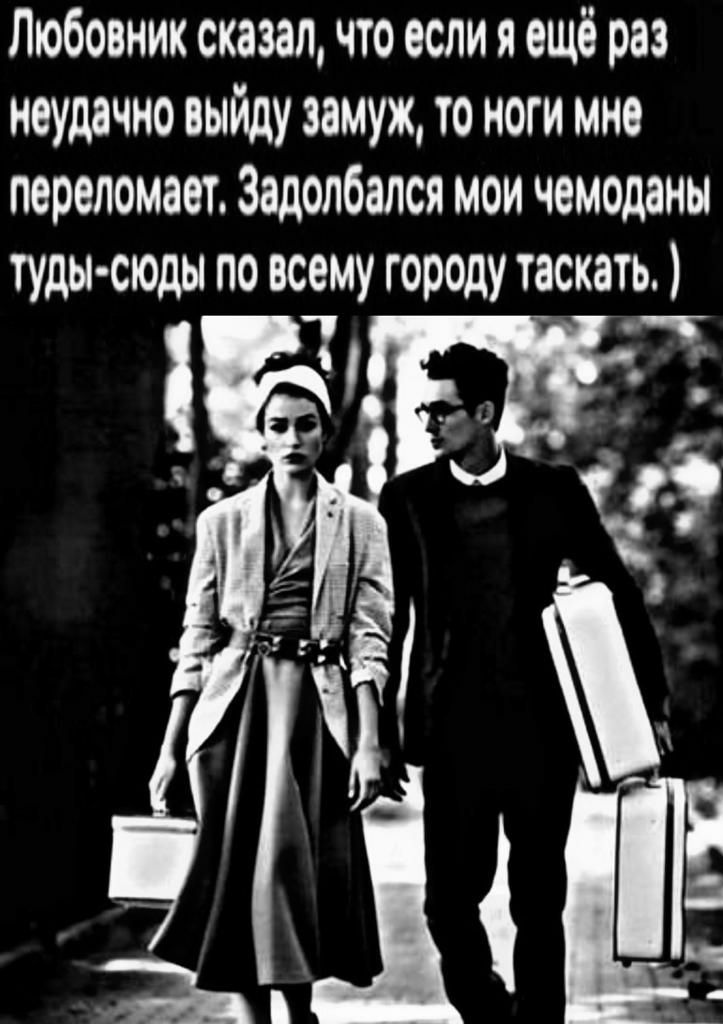 Любовник сказал, что если я ещё раз неудачно выйду замуж, то ноги мне переломает. Задолбался мои чемоданы туды-сюды по всему городу таскать. )